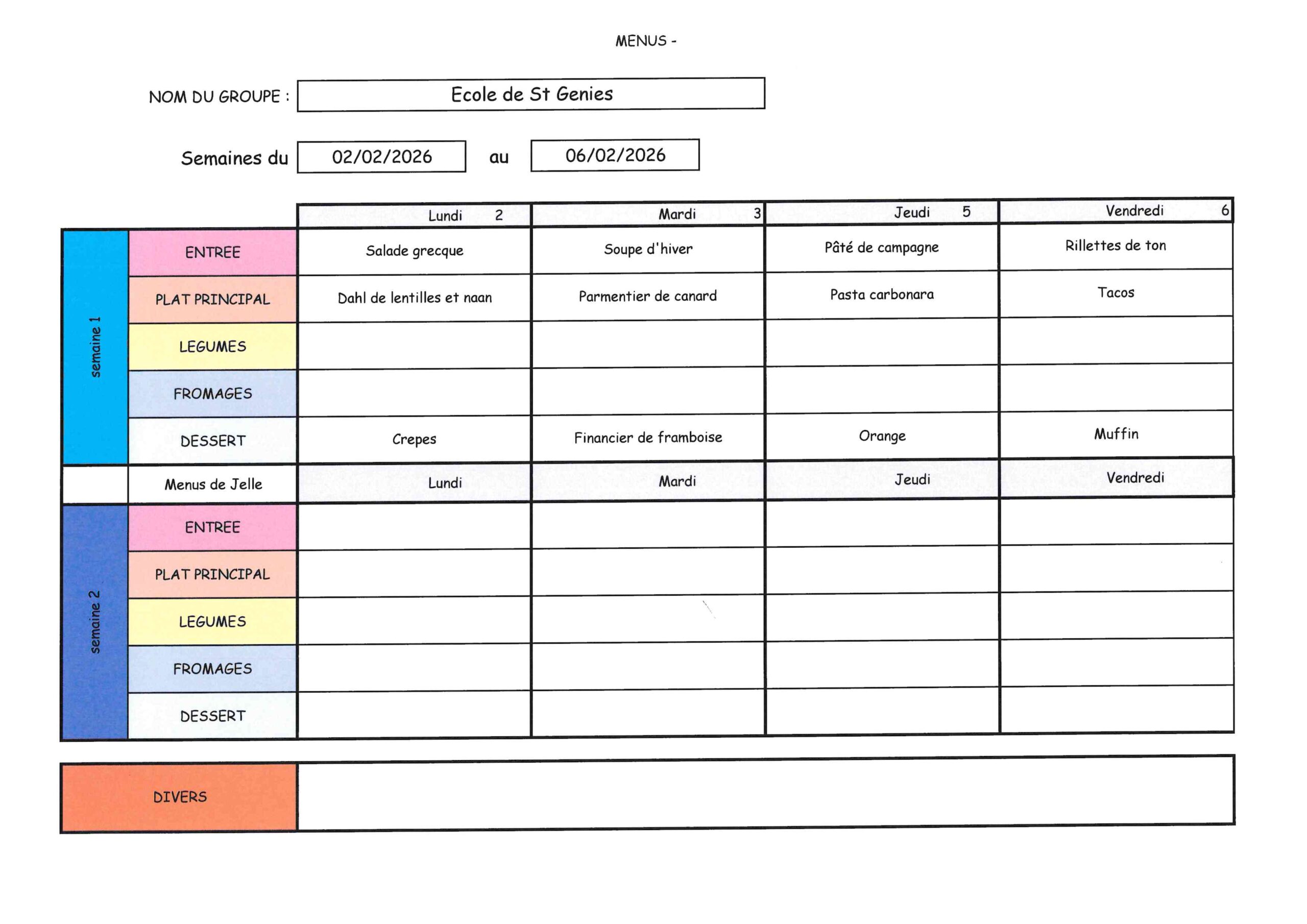 MENUS -

NOM DU GROUPE : Ecole de St Genies

Semaines du 02/02/2026 au 06/02/2026

| | | Lundi 2 | Mardi 3 | Jeudi 5 | Vendredi 6 |
|---|---|---|---|---|---|
| semaine 1 | ENTREE | Salade grecque | Soupe d'hiver | Pâté de campagne | Rillettes de ton |
| | PLAT PRINCIPAL | Dahl de lentilles et naan | Parmentier de canard | Pasta carbonara | Tacos |
| | LEGUMES | | | | |
| | FROMAGES | | | | |
| | DESSERT | Crepes | Financier de framboise | Orange | Muffin |
| | Menus de Jelle | Lundi | Mardi | Jeudi | Vendredi |
| semaine 2 | ENTREE | | | | |
| | PLAT PRINCIPAL | | | | |
| | LEGUMES | | | | |
| | FROMAGES | | | | |
| | DESSERT | | | | |

DIVERS